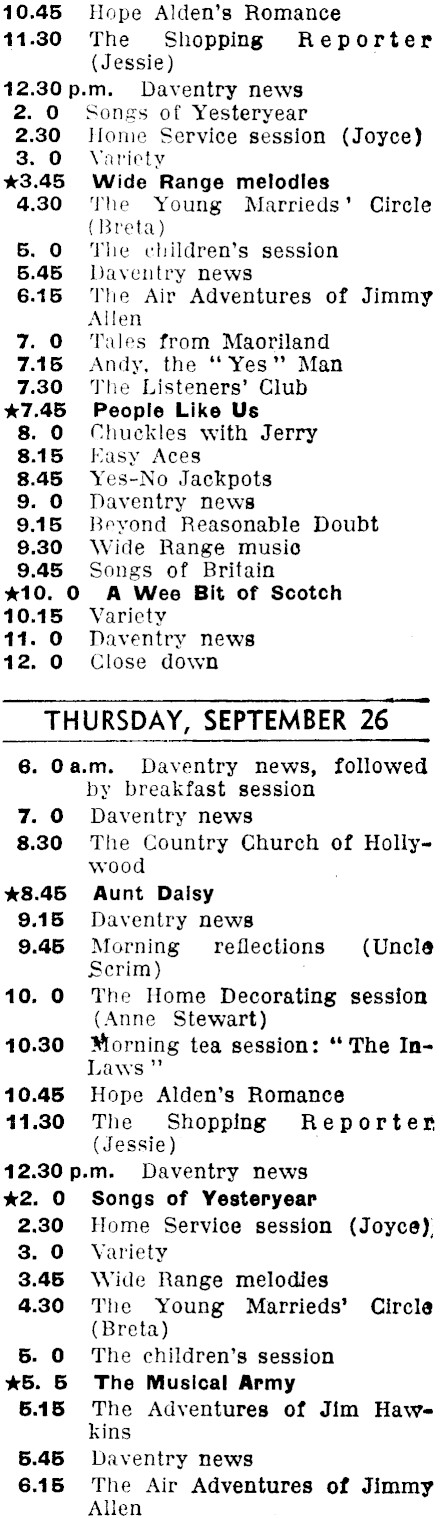 10.45 Hope Alden's Romance
11.30 The Shopping Reporter (Jessie)
12.30 p.m. Daventry news
2. 0 Songs of Yesteryear
2.30 Home Service session (Joyce)
3. 0 Variety
★3.45 Wide Range melodies
4.30 The Young Marrieds' Circle (Breta)
5. 0 The children's session
5.45 Daventry news
6.15 The Air Adventures of Jimmy Allen
7. 0 Tales from Maoriland
7.15 Andy, the "Yes" Man
7.30 The Listeners' Club
★7.45 People Like Us
8. 0 Chuckles with Jerry
8.15 Easy Aces
8.45 Yes-No Jackpots
9. 0 Daventry news
9.15 Beyond Reasonable Doubt
9.30 Wide Range music
9.45 Songs of Britain
★10. 0 A Wee Bit of Scotch
10.15 Variety
11. 0 Daventry news
12. 0 Close down

THURSDAY, SEPTEMBER 26

6. 0 a.m. Daventry news, followed by breakfast session
7. 0 Daventry news
8.30 The Country Church of Hollywood
★8.45 Aunt Daisy
9.15 Daventry news
9.45 Morning reflections (Uncle Scrim)
10. 0 The Home Decorating session (Anne Stewart)
10.30 Morning tea session: "The In-Laws"
10.45 Hope Alden's Romance
11.30 The Shopping Reporter (Jessie)
12.30 p.m. Daventry news
★2. 0 Songs of Yesteryear
2.30 Home Service session (Joyce)
3. 0 Variety
3.45 Wide Range melodies
4.30 The Young Marrieds' Circle (Breta)
5. 0 The children's session
★5. 5 The Musical Army
5.15 The Adventures of Jim Hawkins
5.45 Daventry news
6.15 The Air Adventures of Jimmy Allen